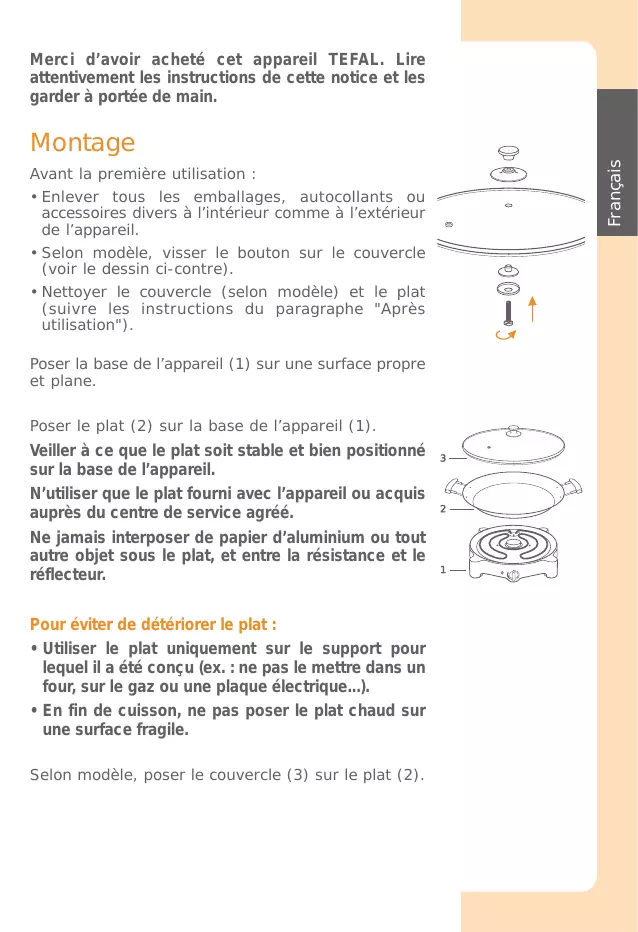 Merci d'avoir acheté cet appareil TEFAL. Lire attentivement les instructions de cette notice et les garder à portée de main.

Montage

Avant la première utilisation :

• Enlever tous les emballages, autocollants ou accessoires divers à l'intérieur comme à l'extérieur de l'appareil.
• Selon modèle, visser le bouton sur le couvercle (voir le dessin ci-contre).
• Nettoyer le couvercle (selon modèle) et le plat (suivre les instructions du paragraphe "Après utilisation").

Poser la base de l'appareil (1) sur une surface propre et plane.

Poser le plat (2) sur la base de l'appareil (1).

Veiller à ce que le plat soit stable et bien positionné sur la base de l'appareil.

N'utiliser que le plat fourni avec l'appareil ou acquis auprès du centre de service agréé.

Ne jamais interposer de papier d'aluminium ou tout autre objet sous le plat, et entre la résistance et le réflecteur.

Pour éviter de détériorer le plat :

• Utiliser le plat uniquement sur le support pour lequel il a été conçu (ex. : ne pas le mettre dans un four, sur le gaz ou une plaque électrique...).
• En fin de cuisson, ne pas poser le plat chaud sur une surface fragile.

Selon modèle, poser le couvercle (3) sur le plat (2).

Français

3
2
1